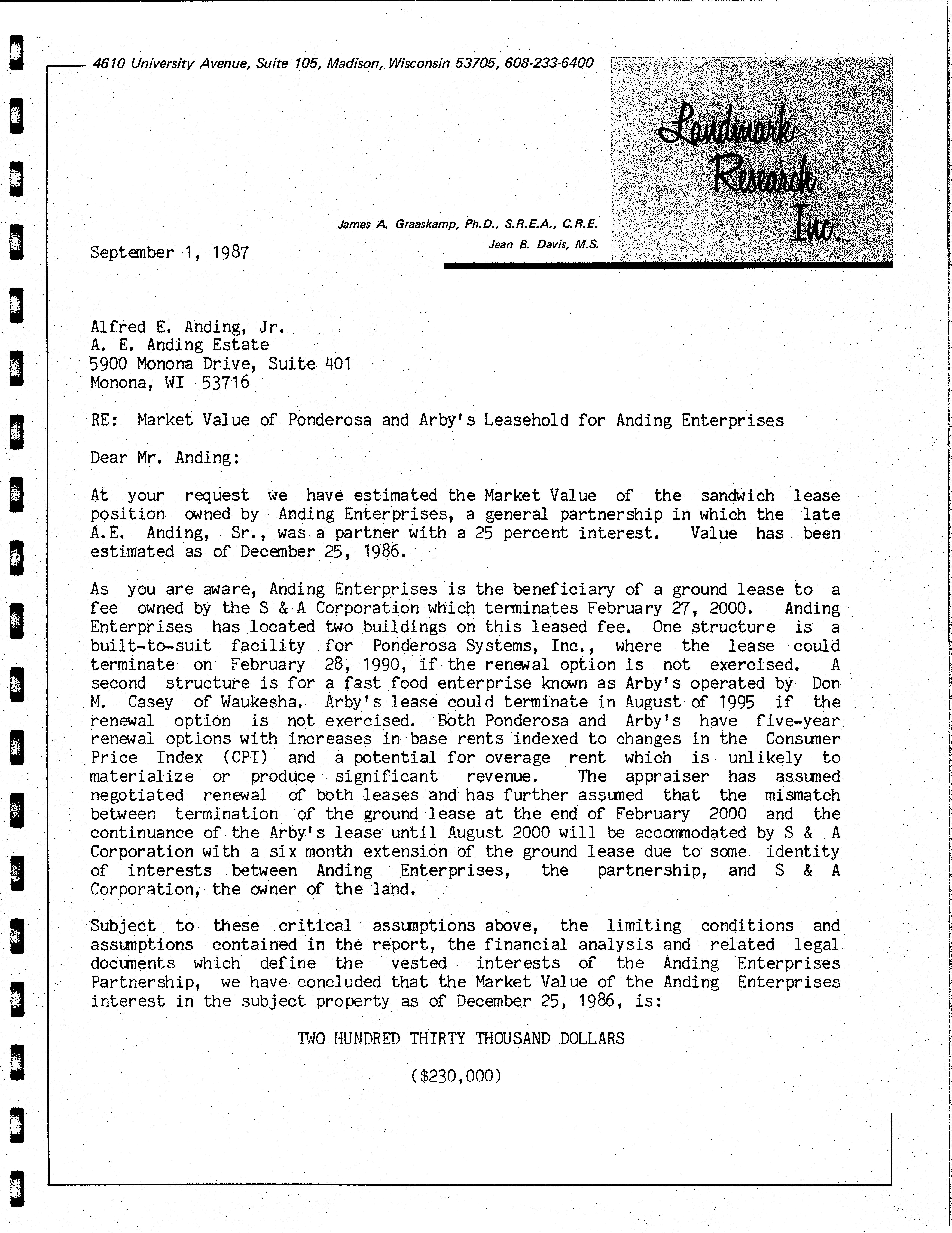 4610 University Avenue, Suite 105, Madison, Wisconsin 53705, 608-233-6400

Landmark Research Inc.

James A. Graaskamp, Ph.D., S.R.E.A., C.R.E.
Jean B. Davis, M.S.

September 1, 1987

Alfred E. Anding, Jr.
A. E. Anding Estate
5900 Monona Drive, Suite 401
Monona, WI 53716

RE: Market Value of Ponderosa and Arby's Leasehold for Anding Enterprises

Dear Mr. Anding:

At your request we have estimated the Market Value of the sandwich lease position owned by Anding Enterprises, a general partnership in which the late A.E. Anding, Sr., was a partner with a 25 percent interest. Value has been estimated as of December 25, 1986.

As you are aware, Anding Enterprises is the beneficiary of a ground lease to a fee owned by the S & A Corporation which terminates February 27, 2000. Anding Enterprises has located two buildings on this leased fee. One structure is a built-to-suit facility for Ponderosa Systems, Inc., where the lease could terminate on February 28, 1990, if the renewal option is not exercised. A second structure is for a fast food enterprise known as Arby's operated by Don M. Casey of Waukesha. Arby's lease could terminate in August of 1995 if the renewal option is not exercised. Both Ponderosa and Arby's have five-year renewal options with increases in base rents indexed to changes in the Consumer Price Index (CPI) and a potential for overage rent which is unlikely to materialize or produce significant revenue. The appraiser has assumed negotiated renewal of both leases and has further assumed that the mismatch between termination of the ground lease at the end of February 2000 and the continuance of the Arby's lease until August 2000 will be accommodated by S & A Corporation with a six month extension of the ground lease due to some identity of interests between Anding Enterprises, the partnership, and S & A Corporation, the owner of the land.

Subject to these critical assumptions above, the limiting conditions and assumptions contained in the report, the financial analysis and related legal documents which define the vested interests of the Anding Enterprises Partnership, we have concluded that the Market Value of the Anding Enterprises interest in the subject property as of December 25, 1986, is:

TWO HUNDRED THIRTY THOUSAND DOLLARS

($230,000)